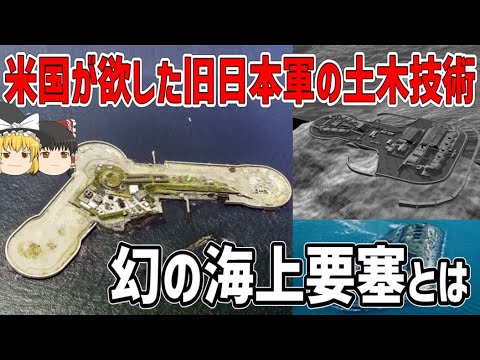 米国が欲した旧日本軍の土木技術

幻の海上要塞とは